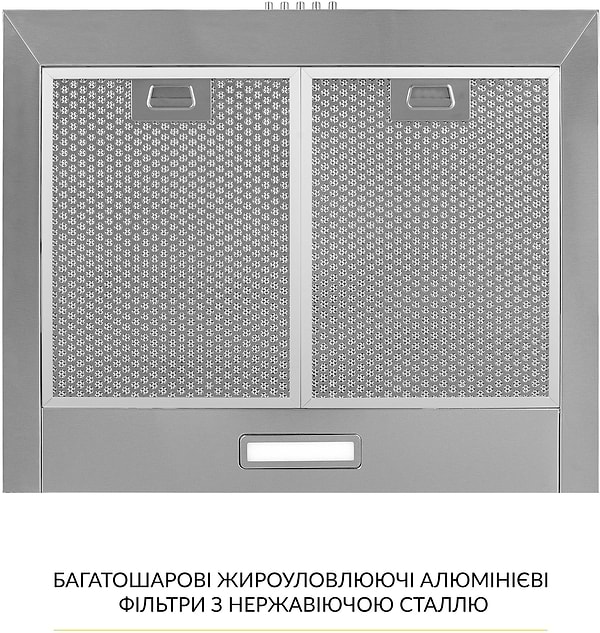 БАГАТОШАРОВІ ЖИРОУЛОВЛЮЮЧІ АЛЮМІНІЄВІ ФІЛЬТРИ З НЕРЖАВІЮЧОЮ СТАЛЛЮ